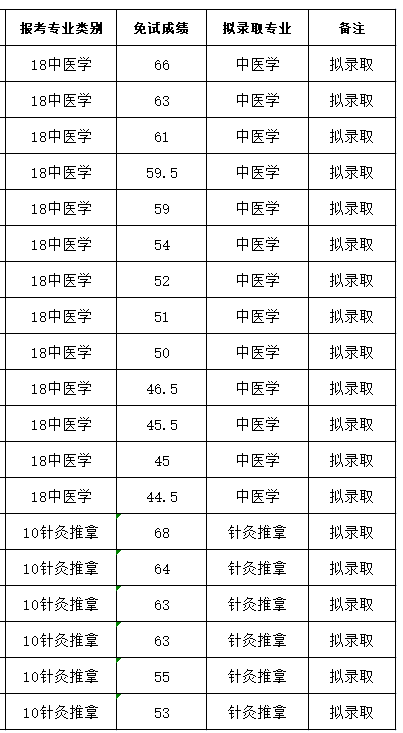 | 报考专业类别 | 免试成绩 | 拟录取专业 | 备注 |
|---|---|---|---|
| 18中医学 | 66 | 中医学 | 拟录取 |
| 18中医学 | 63 | 中医学 | 拟录取 |
| 18中医学 | 61 | 中医学 | 拟录取 |
| 18中医学 | 59.5 | 中医学 | 拟录取 |
| 18中医学 | 59 | 中医学 | 拟录取 |
| 18中医学 | 54 | 中医学 | 拟录取 |
| 18中医学 | 52 | 中医学 | 拟录取 |
| 18中医学 | 51 | 中医学 | 拟录取 |
| 18中医学 | 50 | 中医学 | 拟录取 |
| 18中医学 | 46.5 | 中医学 | 拟录取 |
| 18中医学 | 45.5 | 中医学 | 拟录取 |
| 18中医学 | 45 | 中医学 | 拟录取 |
| 18中医学 | 44.5 | 中医学 | 拟录取 |
| 10针灸推拿 | 68 | 针灸推拿 | 拟录取 |
| 10针灸推拿 | 64 | 针灸推拿 | 拟录取 |
| 10针灸推拿 | 63 | 针灸推拿 | 拟录取 |
| 10针灸推拿 | 63 | 针灸推拿 | 拟录取 |
| 10针灸推拿 | 55 | 针灸推拿 | 拟录取 |
| 10针灸推拿 | 53 | 针灸推拿 | 拟录取 |